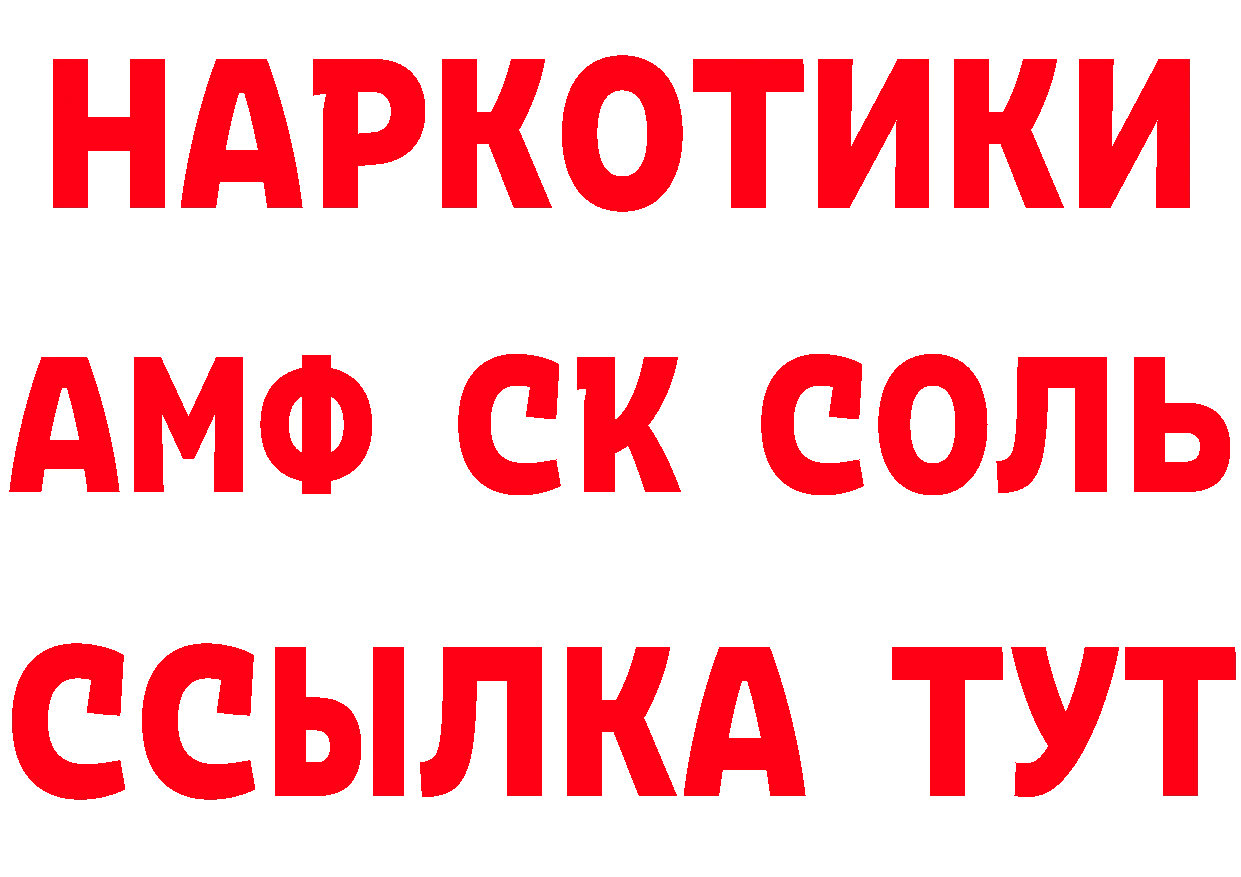 НАРКОТИКИ

АМФ СК СОЛЬ

ССЫЛКА ТУТ